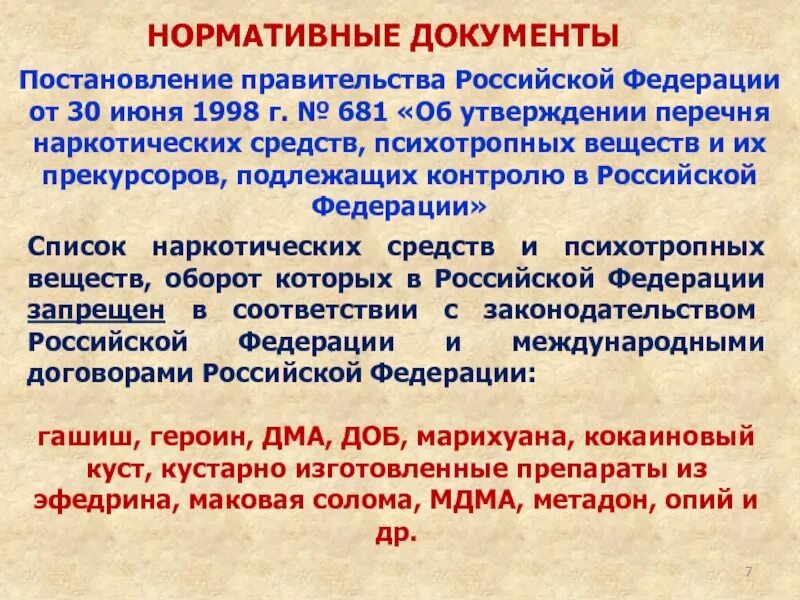 НОРМАТИВНЫЕ ДОКУМЕНТЫ

Постановление правительства Российской Федерации от 30 июня 1998 г. № 681 «Об утверждении перечня наркотических средств, психотропных веществ и их прекурсоров, подлежащих контролю в Российской Федерации»

Список наркотических средств и психотропных веществ, оборот которых в Российской Федерации запрещен в соответствии с законодательством Российской Федерации и международными договорами Российской Федерации:

гашиш, героин, ДМА, ДОБ, марихуана, кокаиновый куст, кустарно изготовленные препараты из эфедрина, маковая солома, МДМА, метадон, опий и др.

7